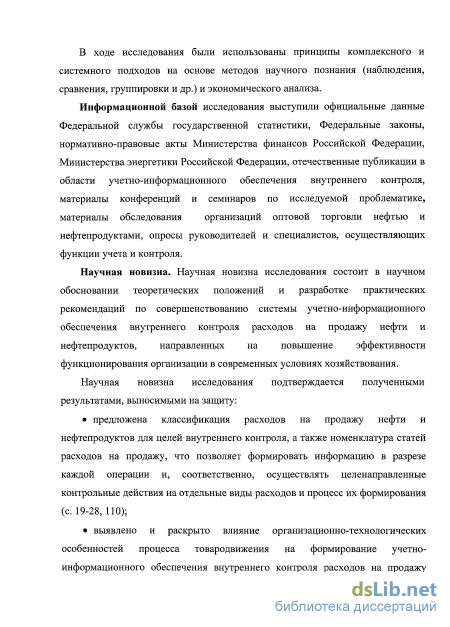 В ходе исследования были использованы принципы комплексного и системного подходов на основе методов научного познания (наблюдения, сравнения, группировки и др.) и экономического анализа.

Информационной базой исследования выступили официальные данные Федеральной службы государственной статистики, Федеральные законы, нормативно-правовые акты Министерства финансов Российской Федерации, Министерства энергетики Российской Федерации, отечественные публикации в области учетно-информационного обеспечения внутреннего контроля, материалы конференций и семинаров по исследуемой проблематике, материалы обследования организаций оптовой торговли нефтью и нефтепродуктами, опросы руководителей и специалистов, осуществляющих функции учета и контроля.

Научная новизна. Научная новизна исследования состоит в научном обосновании теоретических положений и разработке практических рекомендаций по совершенствованию системы учетно-информационного обеспечения внутреннего контроля расходов на продажу нефти и нефтепродуктов, направленных на повышение эффективности функционирования организации в современных условиях хозяйствования.

Научная новизна исследования подтверждается полученными результатами, выносимыми на защиту:

• предложена классификация расходов на продажу нефти и нефтепродуктов для целей внутреннего контроля, а также номенклатура статей расходов на продажу, что позволяет формировать информацию в разрезе каждой операции и, соответственно, осуществлять целенаправленные контрольные действия на отдельные виды расходов и процесс их формирования (с. 19-28, 110);

• выявлено и раскрыто влияние организационно-технологических особенностей процесса товародвижения на формирование учетно-информационного обеспечения внутреннего контроля расходов на продажу

dsLib.net
библиотека диссертаций